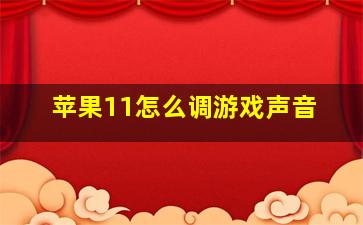 苹果11怎么调游戏声音